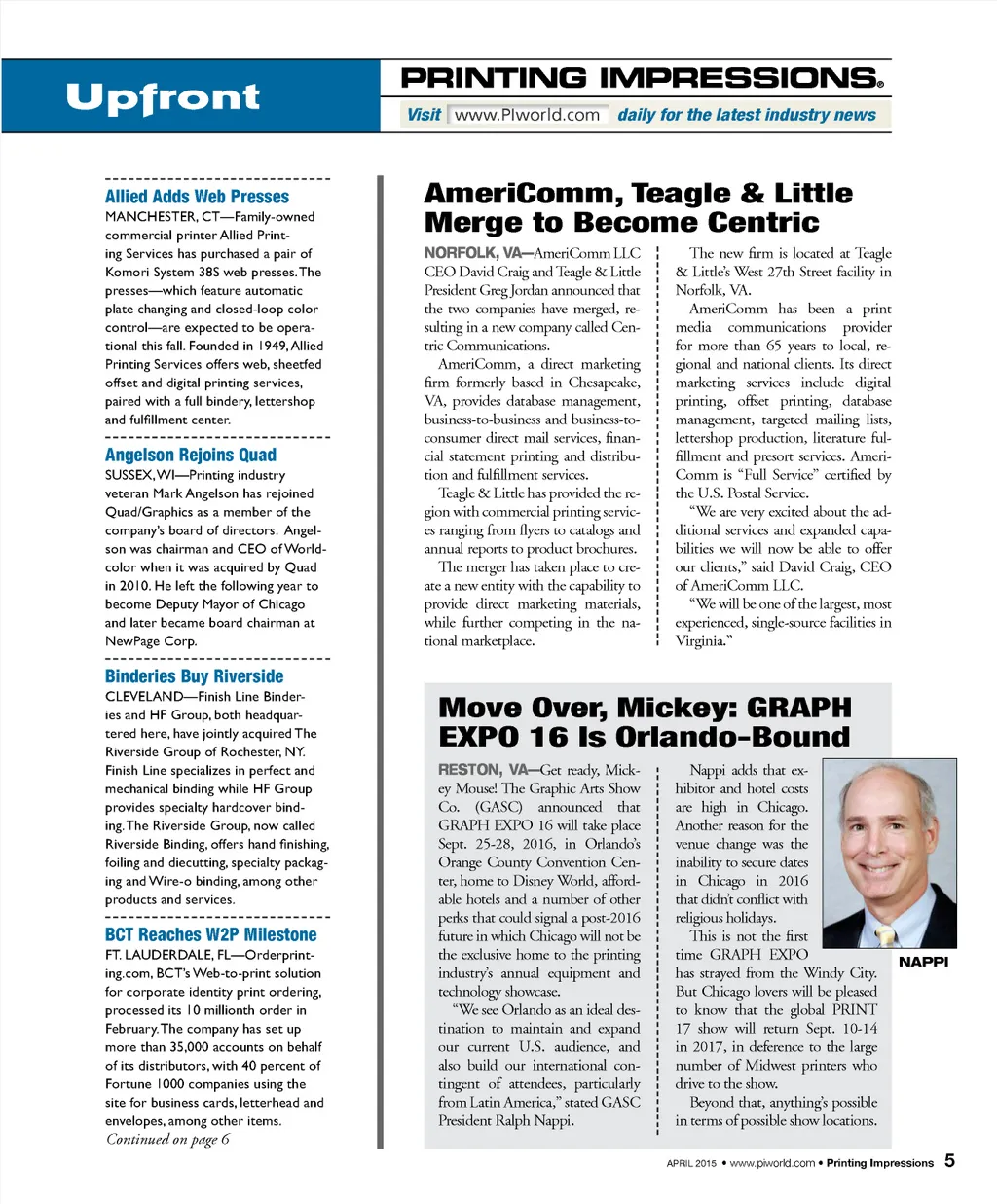 Upfront

PRINTING IMPRESSIONS®

Visit www.PIworld.com daily for the latest industry news

Allied Adds Web Presses
MANCHESTER, CT—Family-owned commercial printer Allied Printing Services has purchased a pair of Komori System 38S web presses. The presses—which feature automatic plate changing and closed-loop color control—are expected to be operational this fall. Founded in 1949, Allied Printing Services offers web, sheetfed offset and digital printing services, paired with a full bindery, lettershop and fulfillment center.

Angelson Rejoins Quad
SUSSEX, WI—Printing industry veteran Mark Angelson has rejoined Quad/Graphics as a member of the company's board of directors. Angelson was chairman and CEO of Worldcolor when it was acquired by Quad in 2010. He left the following year to become Deputy Mayor of Chicago and later became board chairman at NewPage Corp.

Binderies Buy Riverside
CLEVELAND—Finish Line Binderies and HF Group, both headquartered here, have jointly acquired The Riverside Group of Rochester, NY. Finish Line specializes in perfect and mechanical binding while HF Group provides specialty hardcover binding. The Riverside Group, now called Riverside Binding, offers hand finishing, foiling and diecutting, specialty packaging and Wire-o binding, among other products and services.

BCT Reaches W2P Milestone
FT. LAUDERDALE, FL—Orderprinting.com, BCT's Web-to-print solution for corporate identity print ordering, processed its 10 millionth order in February. The company has set up more than 35,000 accounts on behalf of its distributors, with 40 percent of Fortune 1000 companies using the site for business cards, letterhead and envelopes, among other items.
Continued on page 6

AmeriComm, Teagle & Little Merge to Become Centric

NORFOLK, VA—AmeriComm LLC CEO David Craig and Teagle & Little President Greg Jordan announced that the two companies have merged, resulting in a new company called Centric Communications.

AmeriComm, a direct marketing firm formerly based in Chesapeake, VA, provides database management, business-to-business and business-to-consumer direct mail services, financial statement printing and distribution and fulfillment services.

Teagle & Little has provided the region with commercial printing services ranging from flyers to catalogs and annual reports to product brochures.

The merger has taken place to create a new entity with the capability to provide direct marketing materials, while further competing in the national marketplace.

The new firm is located at Teagle & Little's West 27th Street facility in Norfolk, VA.

AmeriComm has been a print media communications provider for more than 65 years to local, regional and national clients. Its direct marketing services include digital printing, offset printing, database management, targeted mailing lists, lettershop production, literature fulfillment and presort services. AmeriComm is "Full Service" certified by the U.S. Postal Service.

"We are very excited about the additional services and expanded capabilities we will now be able to offer our clients," said David Craig, CEO of AmeriComm LLC.

"We will be one of the largest, most experienced, single-source facilities in Virginia."

Move Over, Mickey: GRAPH EXPO 16 Is Orlando-Bound

RESTON, VA—Get ready, Mickey Mouse! The Graphic Arts Show Co. (GASC) announced that GRAPH EXPO 16 will take place Sept. 25-28, 2016, in Orlando's Orange County Convention Center, home to Disney World, affordable hotels and a number of other perks that could signal a post-2016 future in which Chicago will not be the exclusive home to the printing industry's annual equipment and technology showcase.

"We see Orlando as an ideal destination to maintain and expand our current U.S. audience, and also build our international contingent of attendees, particularly from Latin America," stated GASC President Ralph Nappi.

Nappi adds that exhibitor and hotel costs are high in Chicago. Another reason for the venue change was the inability to secure dates in Chicago in 2016 that didn't conflict with religious holidays.

This is not the first time GRAPH EXPO has strayed from the Windy City. But Chicago lovers will be pleased to know that the global PRINT 17 show will return Sept. 10-14 in 2017, in deference to the large number of Midwest printers who drive to the show.

Beyond that, anything's possible in terms of possible show locations.

NAPPI

APRIL 2015 • www.piworld.com • Printing Impressions 5